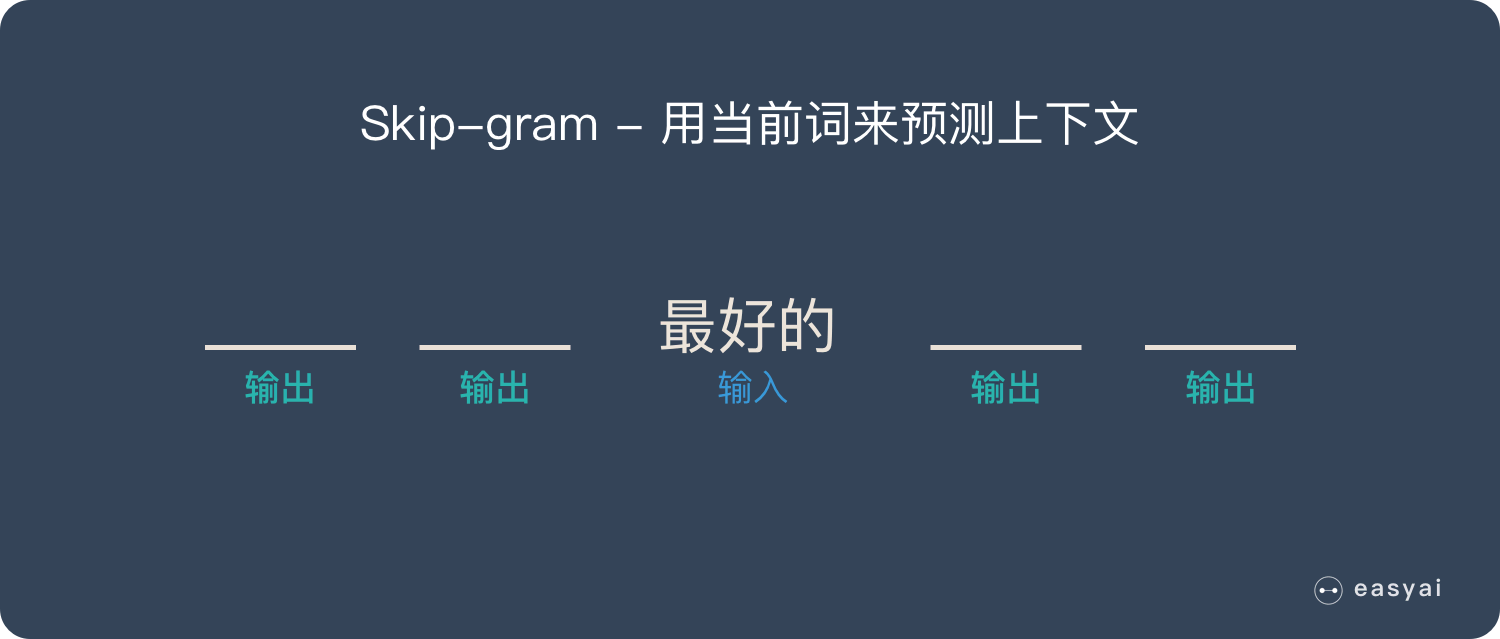 Skip-gram – 用当前词来预测上下文

最好的

输出 输出 输入 输出 输出

easyai